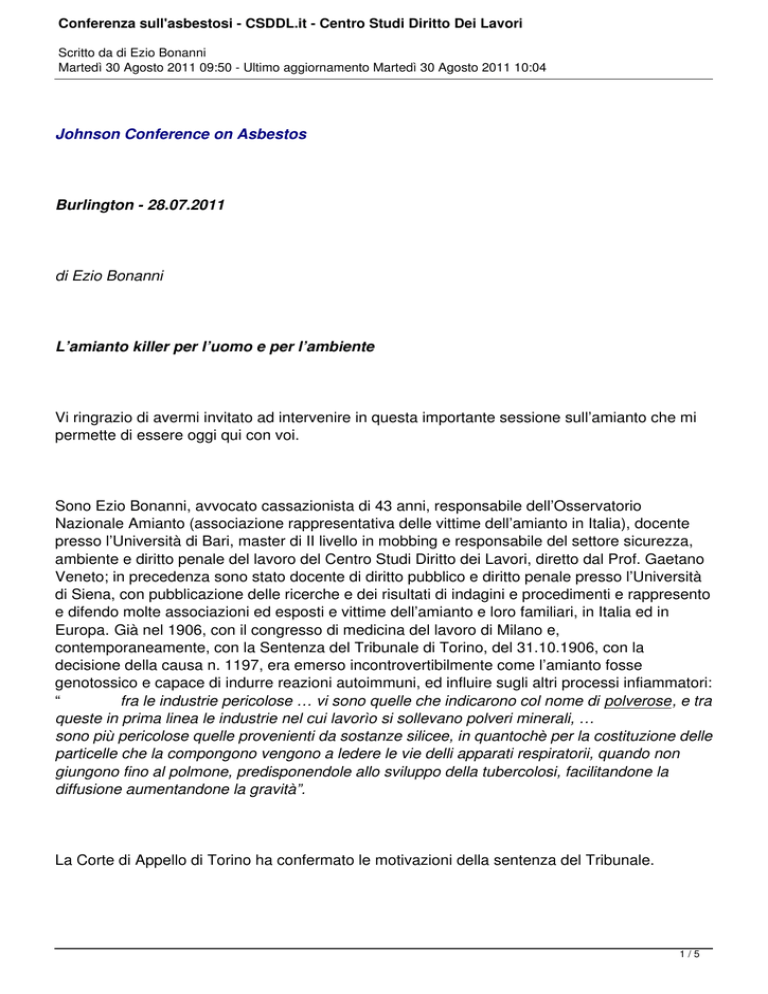 Conferenza sull'asbestosi - CSDDL.it - Centro Studi Diritto Dei Lavori

Scritto da di Ezio Bonanni
Martedì 30 Agosto 2011 09:50 - Ultimo aggiornamento Martedì 30 Agosto 2011 10:04

Johnson Conference on Asbestos

Burlington - 28.07.2011

di Ezio Bonanni

L'amianto killer per l'uomo e per l'ambiente

Vi ringrazio di avermi invitato ad intervenire in questa importante sessione sull'amianto che mi permette di essere oggi qui con voi.

Sono Ezio Bonanni, avvocato cassazionista di 43 anni, responsabile dell'Osservatorio Nazionale Amianto (associazione rappresentativa delle vittime dell'amianto in Italia), docente presso l'Università di Bari, master di II livello in mobbing e responsabile del settore sicurezza, ambiente e diritto penale del lavoro del Centro Studi Diritto dei Lavori, diretto dal Prof. Gaetano Veneto; in precedenza sono stato docente di diritto pubblico e diritto penale presso l'Università di Siena, con pubblicazione delle ricerche e dei risultati di indagini e procedimenti e rappresento e difendo molte associazioni ed esposti e vittime dell'amianto e loro familiari, in Italia ed in Europa. Già nel 1906, con il congresso di medicina del lavoro di Milano e, contemporaneamente, con la Sentenza del Tribunale di Torino, del 31.10.1906, con la decisione della causa n. 1197, era emerso incontrovertibilmente come l'amianto fosse genotossico e capace di indurre reazioni autoimmuni, ed influire sugli altri processi infiammatori: "        fra le industrie pericolose … vi sono quelle che indicarono col nome di polverose, e tra queste in prima linea le industrie nel cui lavorìo si sollevano polveri minerali, …
sono più pericolose quelle provenienti da sostanze silicee, in quantochè per la costituzione delle particelle che la compongono vengono a ledere le vie delli apparati respiratorii, quando non giungono fino al polmone, predisponendole allo sviluppo della tubercolosi, facilitandone la diffusione aumentandone la gravità".

La Corte di Appello di Torino ha confermato le motivazioni della sentenza del Tribunale.

1 / 5